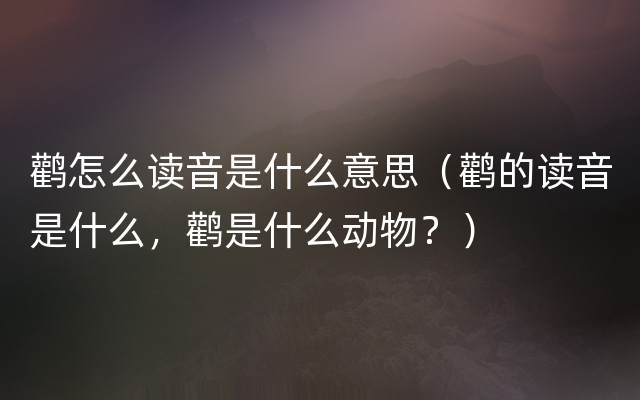 鹳怎么读音是什么意思（鹳的读音是什么，鹳是什么动物？）